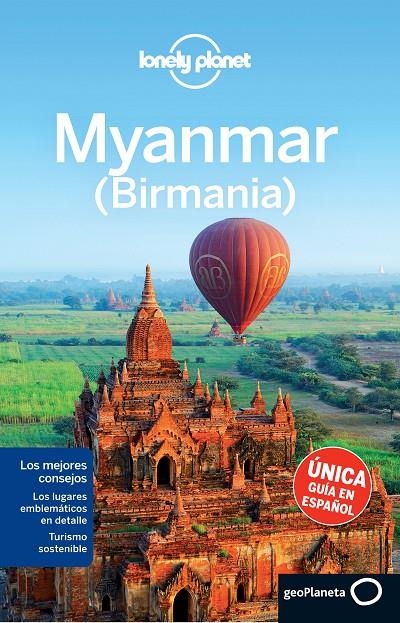 lonely planet

Myanmar
(Birmania)

Los mejores consejos
Los lugares emblemáticos en detalle
Turismo sostenible

ÚNICA GUÍA EN ESPAÑOL

geoPlaneta